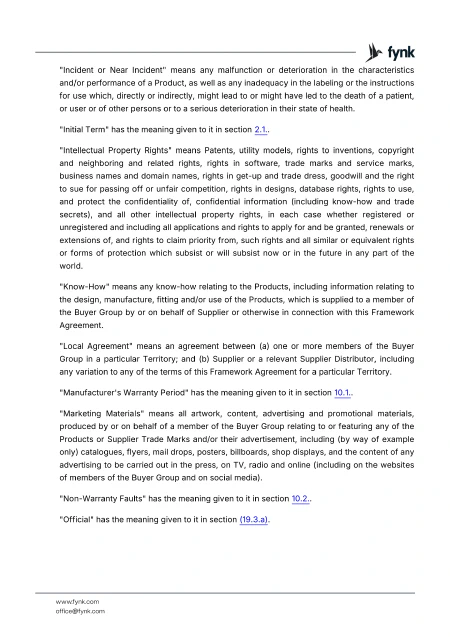 fynk

"Incident or Near Incident" means any malfunction or deterioration in the characteristics and/or performance of a Product, as well as any inadequacy in the labeling or the instructions for use which, directly or indirectly, might lead to or might have led to the death of a patient, or user or of other persons or to a serious deterioration in their state of health.

"Initial Term" has the meaning given to it in section 2.1..

"Intellectual Property Rights" means Patents, utility models, rights to inventions, copyright and neighboring and related rights, rights in software, trade marks and service marks, business names and domain names, rights in get-up and trade dress, goodwill and the right to sue for passing off or unfair competition, rights in designs, database rights, rights to use, and protect the confidentiality of, confidential information (including know-how and trade secrets), and all other intellectual property rights, in each case whether registered or unregistered and including all applications and rights to apply for and be granted, renewals or extensions of, and rights to claim priority from, such rights and all similar or equivalent rights or forms of protection which subsist or will subsist now or in the future in any part of the world.

"Know-How" means any know-how relating to the Products, including information relating to the design, manufacture, fitting and/or use of the Products, which is supplied to a member of the Buyer Group by or on behalf of Supplier or otherwise in connection with this Framework Agreement.

"Local Agreement" means an agreement between (a) one or more members of the Buyer Group in a particular Territory; and (b) Supplier or a relevant Supplier Distributor, including any variation to any of the terms of this Framework Agreement for a particular Territory.

"Manufacturer's Warranty Period" has the meaning given to it in section 10.1..

"Marketing Materials" means all artwork, content, advertising and promotional materials, produced by or on behalf of a member of the Buyer Group relating to or featuring any of the Products or Supplier Trade Marks and/or their advertisement, including (by way of example only) catalogues, flyers, mail drops, posters, billboards, shop displays, and the content of any advertising to be carried out in the press, on TV, radio and online (including on the websites of members of the Buyer Group and on social media).

"Non-Warranty Faults" has the meaning given to it in section 10.2..

"Official" has the meaning given to it in section (19.3.a).

www.fynk.com
office@fynk.com